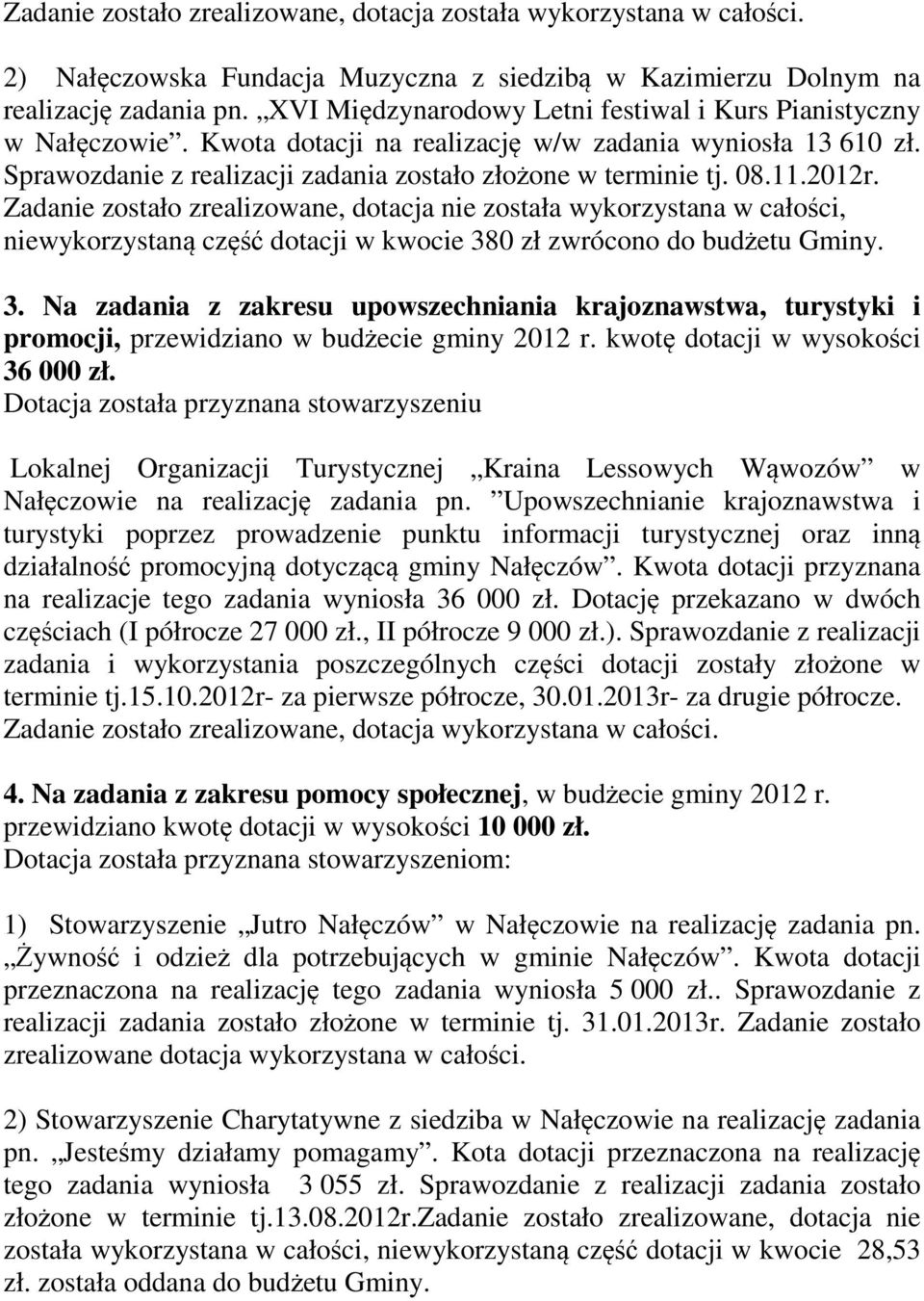 Zadanie zostało zrealizowane, dotacja została wykorzystana w całości.

2) Nałęczowska Fundacja Muzyczna z siedzibą w Kazimierzu Dolnym na realizację zadania pn. „XVI Międzynarodowy Letni festiwal i Kurs Pianistyczny w Nałęczowie”. Kwota dotacji na realizację w/w zadania wyniosła 13 610 zł. Sprawozdanie z realizacji zadania zostało złożone w terminie tj. 08.11.2012r. Zadanie zostało zrealizowane, dotacja nie została wykorzystana w całości, niewykorzystaną część dotacji w kwocie 380 zł zwrócono do budżetu Gminy.

3. Na zadania z zakresu upowszechniania krajoznawstwa, turystyki i promocji, przewidziano w budżecie gminy 2012 r. kwotę dotacji w wysokości 36 000 zł.
Dotacja została przyznana stowarzyszeniu

Lokalnej Organizacji Turystycznej „Kraina Lessowych Wąwozów” w Nałęczowie na realizację zadania pn. ”Upowszechnianie krajoznawstwa i turystyki poprzez prowadzenie punktu informacji turystycznej oraz inną działalność promocyjną dotyczącą gminy Nałęczów”. Kwota dotacji przyznana na realizacje tego zadania wyniosła 36 000 zł. Dotację przekazano w dwóch częściach (I półrocze 27 000 zł., II półrocze 9 000 zł.). Sprawozdanie z realizacji zadania i wykorzystania poszczególnych części dotacji zostały złożone w terminie tj.15.10.2012r- za pierwsze półrocze, 30.01.2013r- za drugie półrocze. Zadanie zostało zrealizowane, dotacja wykorzystana w całości.

4. Na zadania z zakresu pomocy społecznej, w budżecie gminy 2012 r. przewidziano kwotę dotacji w wysokości 10 000 zł.
Dotacja została przyznana stowarzyszeniom:

1) Stowarzyszenie „Jutro Nałęczów” w Nałęczowie na realizację zadania pn. „Żywność i odzież dla potrzebujących w gminie Nałęczów”. Kwota dotacji przeznaczona na realizację tego zadania wyniosła 5 000 zł.. Sprawozdanie z realizacji zadania zostało złożone w terminie tj. 31.01.2013r. Zadanie zostało zrealizowane dotacja wykorzystana w całości.

2) Stowarzyszenie Charytatywne z siedziba w Nałęczowie na realizację zadania pn. „Jesteśmy działamy pomagamy”. Kota dotacji przeznaczona na realizację tego zadania wyniosła 3 055 zł. Sprawozdanie z realizacji zadania zostało złożone w terminie tj.13.08.2012r.Zadanie zostało zrealizowane, dotacja nie została wykorzystana w całości, niewykorzystaną część dotacji w kwocie 28,53 zł. została oddana do budżetu Gminy.